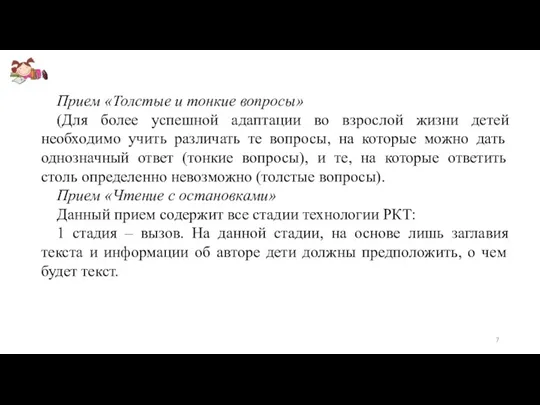 Прием «Толстые и тонкие вопросы»

(Для более успешной адаптации во взрослой жизни детей необходимо учить различать те вопросы, на которые можно дать однозначный ответ (тонкие вопросы), и те, на которые ответить столь определенно невозможно (толстые вопросы).

Прием «Чтение с остановками»

Данный прием содержит все стадии технологии РКТ:

1 стадия – вызов. На данной стадии, на основе лишь заглавия текста и информации об авторе дети должны предположить, о чем будет текст.

7